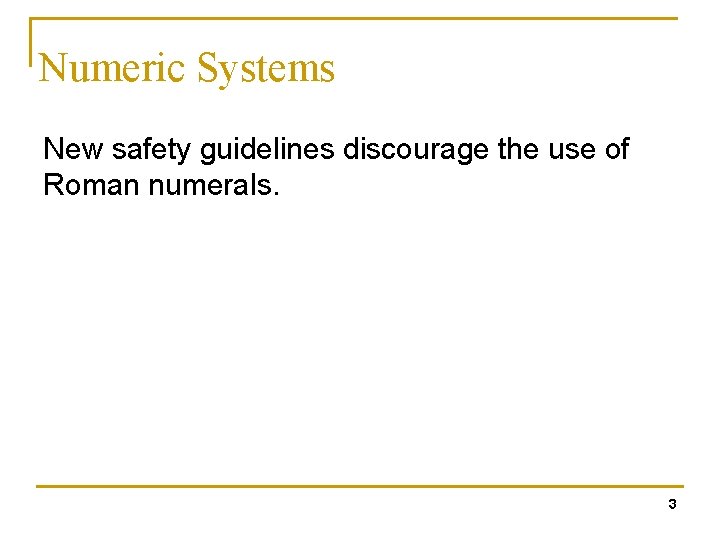 Numeric Systems

New safety guidelines discourage the use of Roman numerals.

3